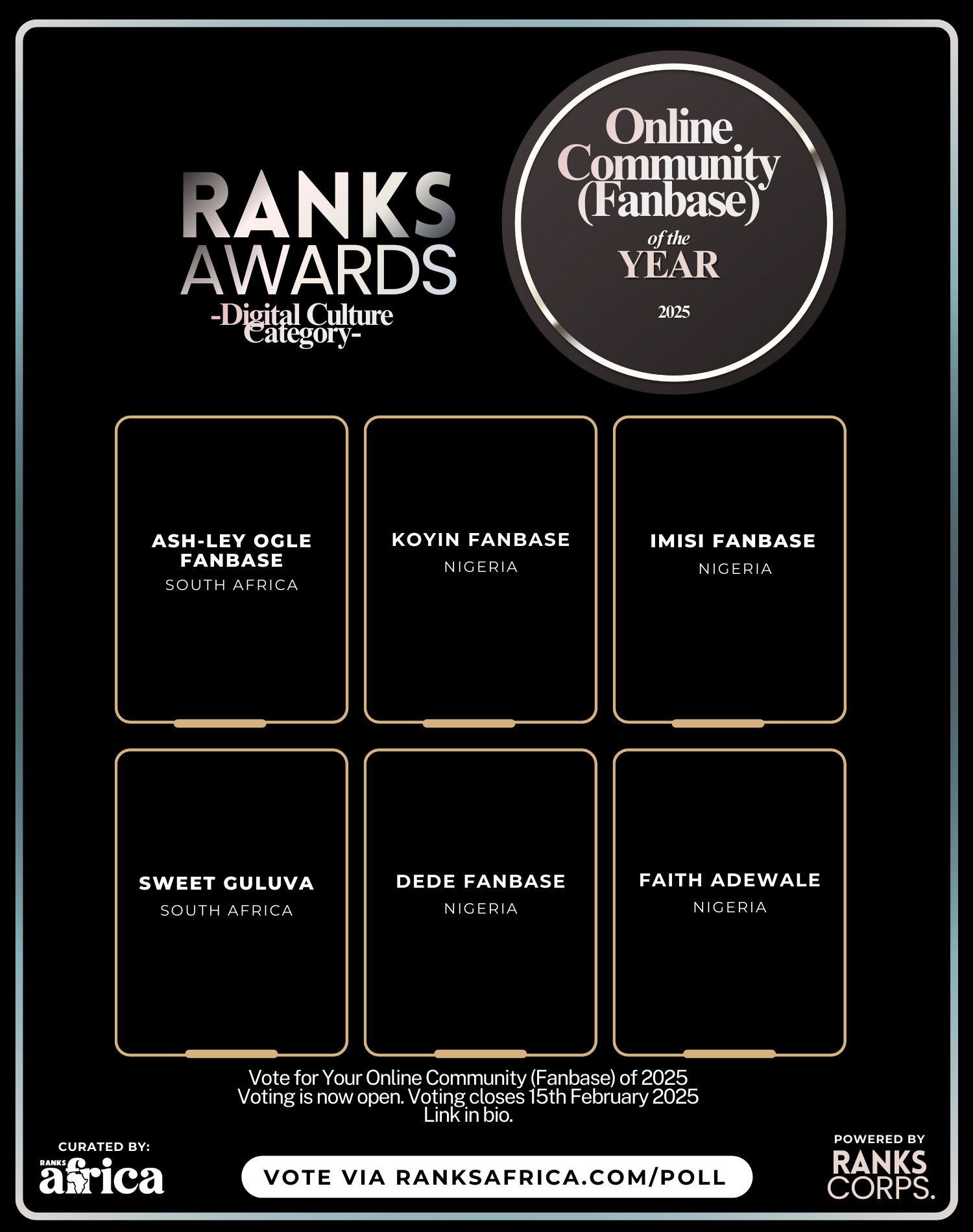 RANKS
AWARDS
-Digital Culture Category-

Online Community (Fanbase) of the YEAR
2025

ASH-LEY OGLE FANBASE
SOUTH AFRICA

KOYIN FANBASE
NIGERIA

IMISI FANBASE
NIGERIA

SWEET GULUVA
SOUTH AFRICA

DEDE FANBASE
NIGERIA

FAITH ADEWALE
NIGERIA

Vote for Your Online Community (Fanbase) of 2025
Voting is now open. Voting closes 15th February 2025
Link in bio.

CURATED BY:
RANKS
africa

VOTE VIA RANKSAFRICA.COM/POLL

POWERED BY
RANKS
CORPS.